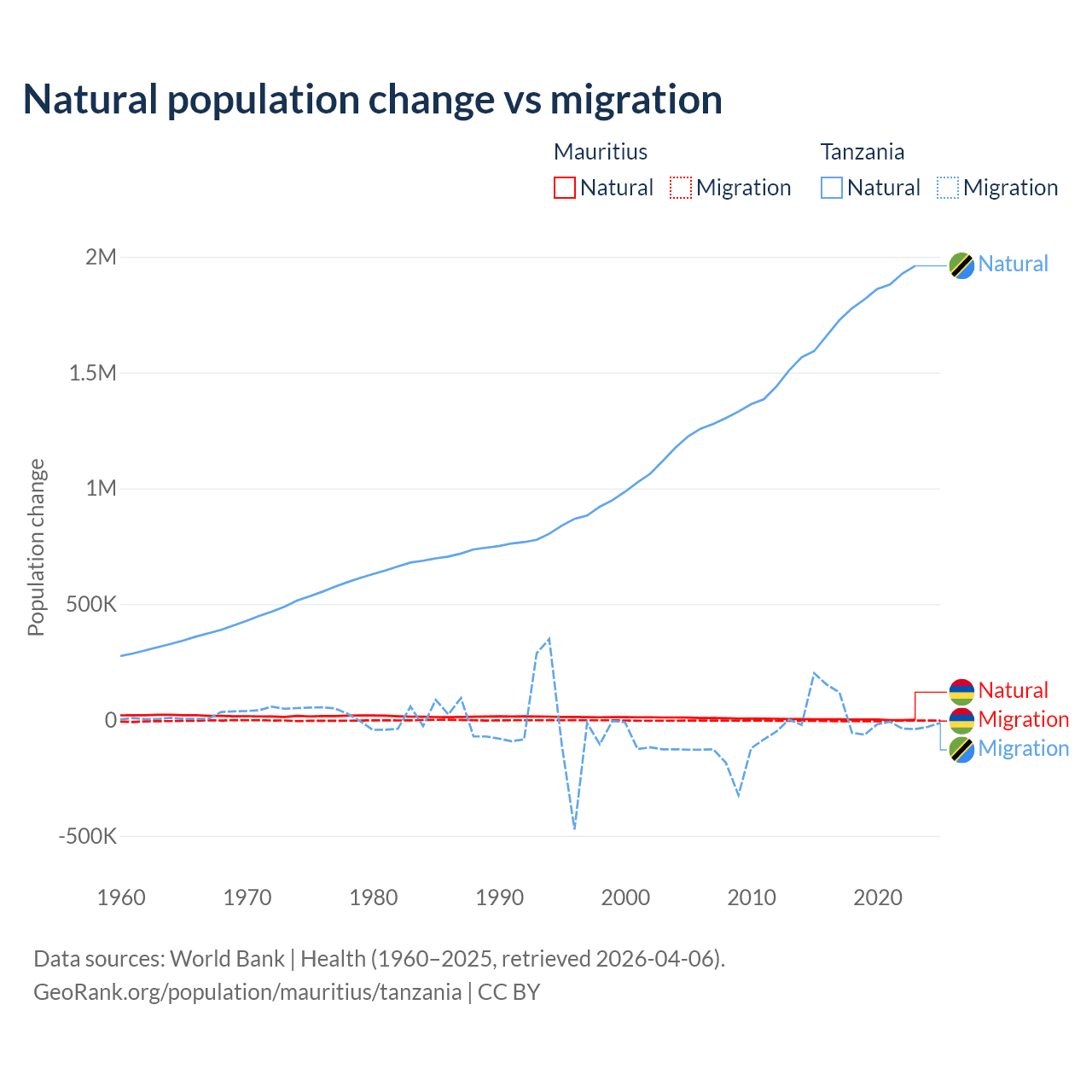 Natural population change vs migration

Mauritius
Natural
Migration

Tanzania
Natural
Migration

Population change

2M
1.5M
1M
500K
0
-500K

1960
1970
1980
1990
2000
2010
2020

Natural
Natural
Migration
Migration

Data sources: World Bank | Health (1960–2025, retrieved 2026-04-06).
GeoRank.org/population/mauritius/tanzania | CC BY